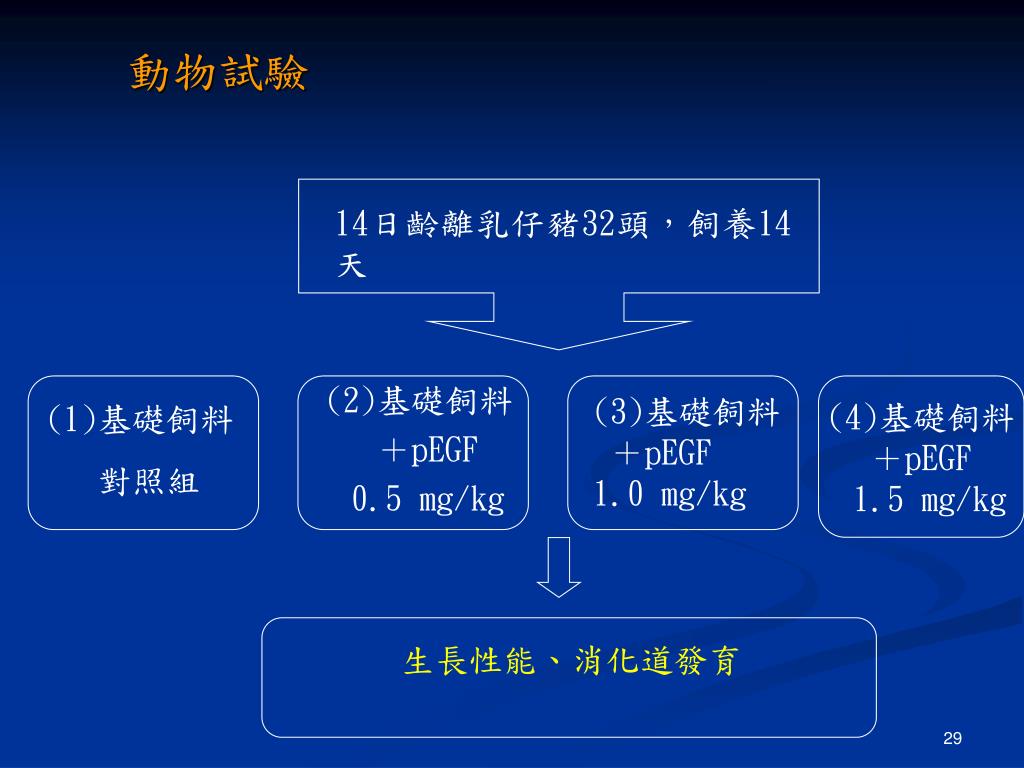 動物試驗

14日齡離乳仔豬32頭，飼養14天

(1)基礎飼料
對照組

(2)基礎飼料
＋pEGF
0.5 mg/kg

(3)基礎飼料
＋pEGF
1.0 mg/kg

(4)基礎飼料
＋pEGF
1.5 mg/kg

生長性能、消化道發育

29